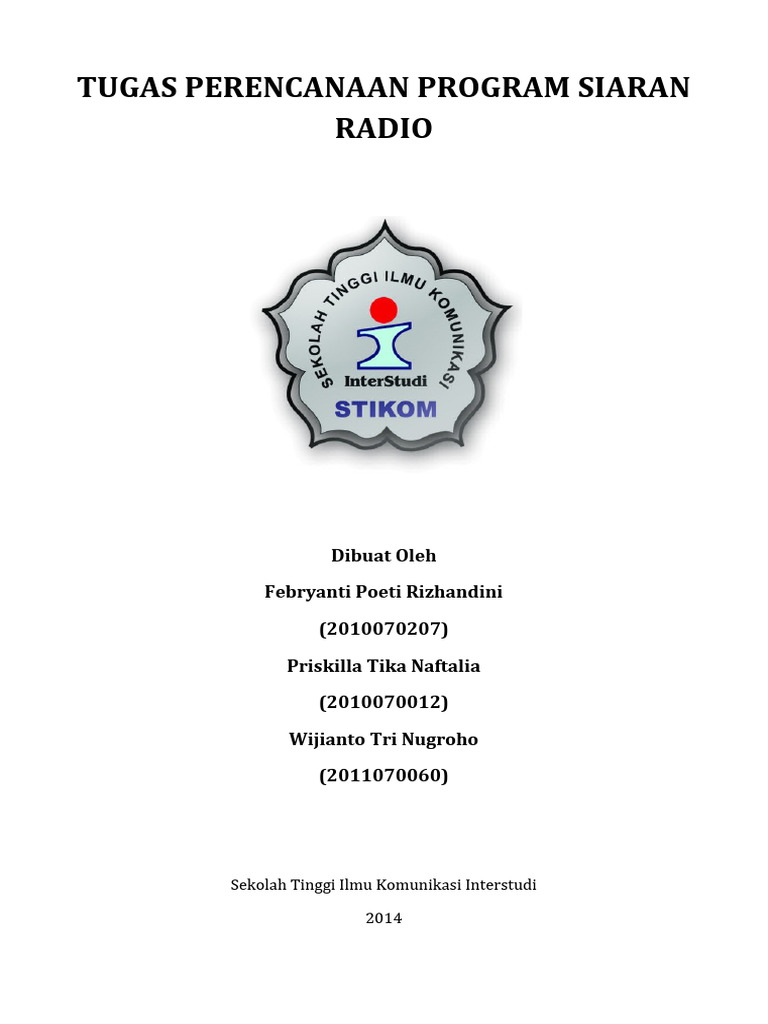 TUGAS PERENCANAAN PROGRAM SIARAN RADIO

SEKOLAH TINGGI ILMU KOMUNIKASI

InterStudi

STIKOM

Dibuat Oleh

Febryanti Poeti Rizhandini

(2010070207)

Priskilla Tika Naftalia

(2010070012)

Wijianto Tri Nugroho

(2011070060)

Sekolah Tinggi Ilmu Komunikasi Interstudi

2014